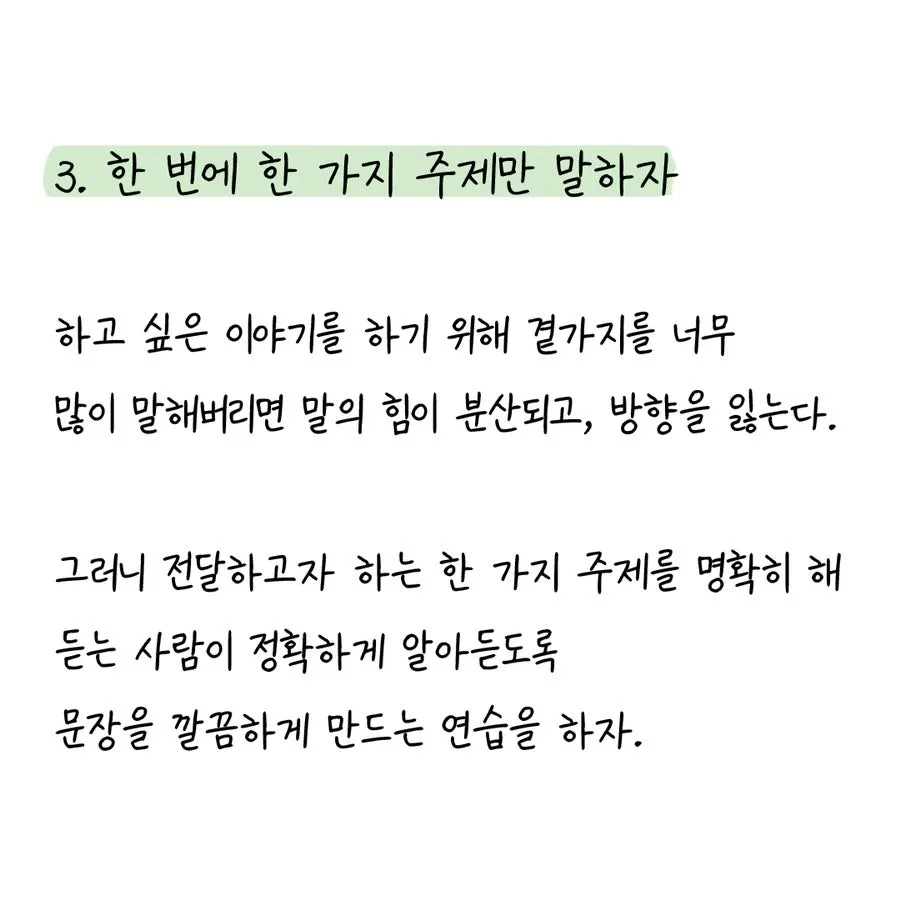 3. 한 번에 한 가지 주제만 말하자

하고 싶은 이야기를 하기 위해 곁가지를 너무 많이 말해버리면 말의 힘이 분산되고, 방향을 잃는다.

그러니 전달하고자 하는 한 가지 주제를 명확히 해 듣는 사람이 정확하게 알아듣도록
문장을 깔끔하게 만드는 연습을 하자.